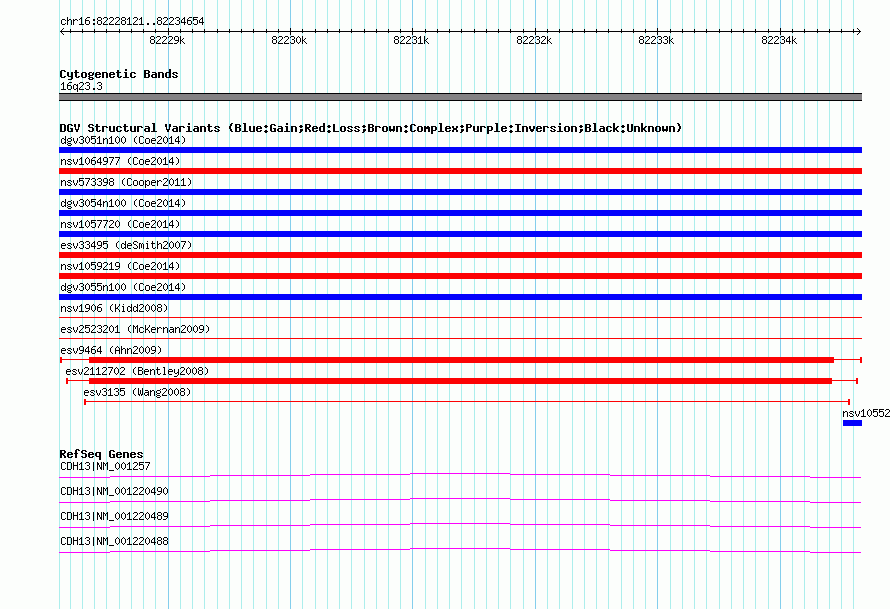 chr16:82228121..82234654

82229k 82230k 82231k 82232k 82233k 82234k

Cytogenetic Bands
16q23.3

DGV Structural Variants (Blue:Gain;Red:Loss;Brown:Complex;Purple:Inversion;Black:Unknown)
dgv3051n100 (Coe2014)
nsv1064977 (Coe2014)
nsv573398 (Cooper2011)
dgv3054n100 (Coe2014)
nsv1057720 (Coe2014)
esv33495 (deSmith2007)
nsv1059219 (Coe2014)
dgv3055n100 (Coe2014)
nsv1906 (Kidd2008)
esv2523201 (McKernan2009)
esv9464 (Ahn2009)
esv2112702 (Bentley2008)
esv3135 (Wang2008)
nsv10552

RefSeq Genes
CDH13|NM_001257
CDH13|NM_001220490
CDH13|NM_001220489
CDH13|NM_001220488